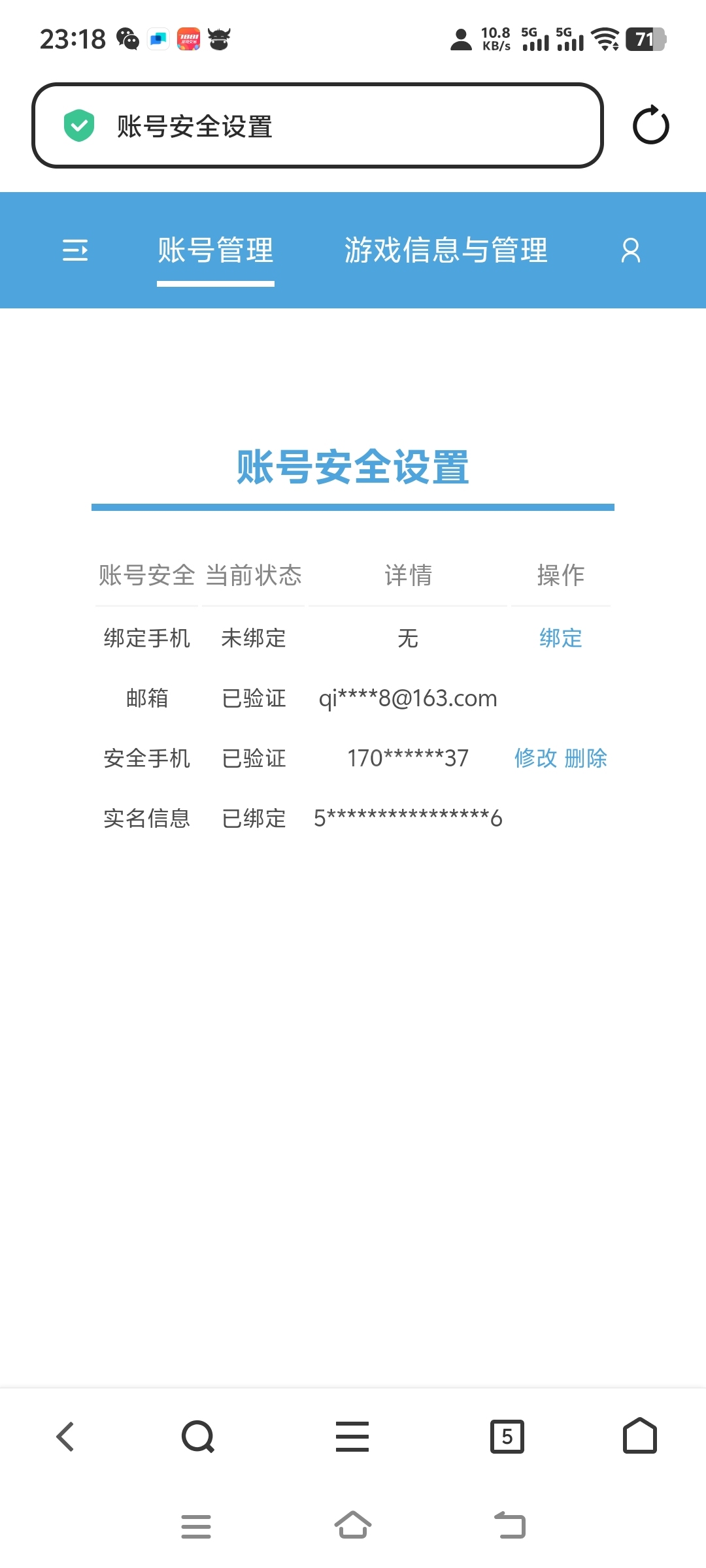 23:18 10.8 KB/s 5G 5G 71

账号安全设置

账号管理 游戏信息与管理

账号安全设置

| 账号安全 | 当前状态 | 详情 | 操作 |
|---|---|---|---|
| 绑定手机 | 未绑定 | 无 | 绑定 |
| 邮箱 | 已验证 | qi****8@163.com | |
| 安全手机 | 已验证 | 170******37 | 修改 删除 |
| 实名信息 | 已绑定 | 5****************6 | |

5